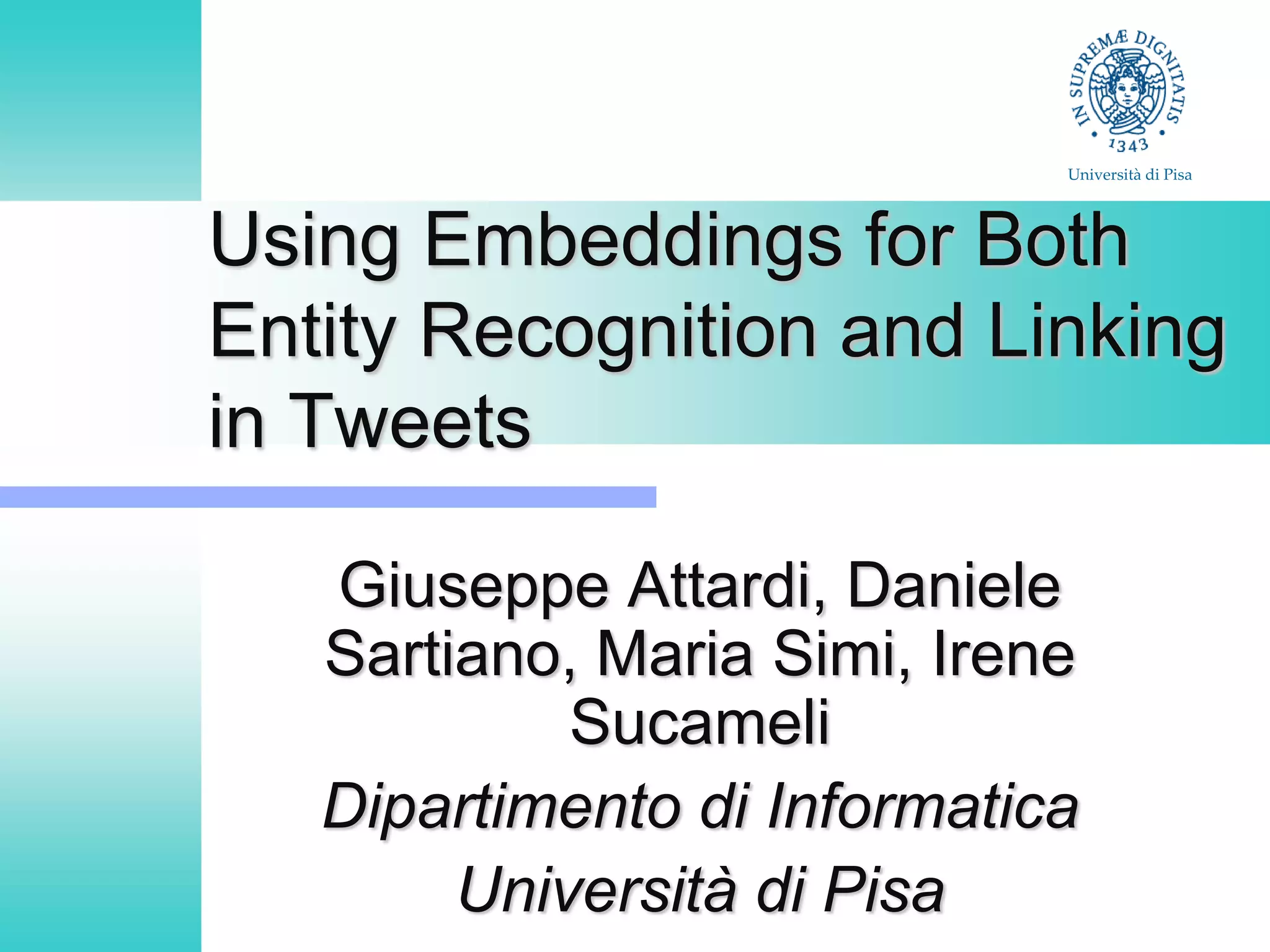 IN SUPREMÆ DIGNITATIS
1343
Università di Pisa

Using Embeddings for Both Entity Recognition and Linking in Tweets

Giuseppe Attardi, Daniele Sartiano, Maria Simi, Irene Sucameli

Dipartimento di Informatica

Università di Pisa